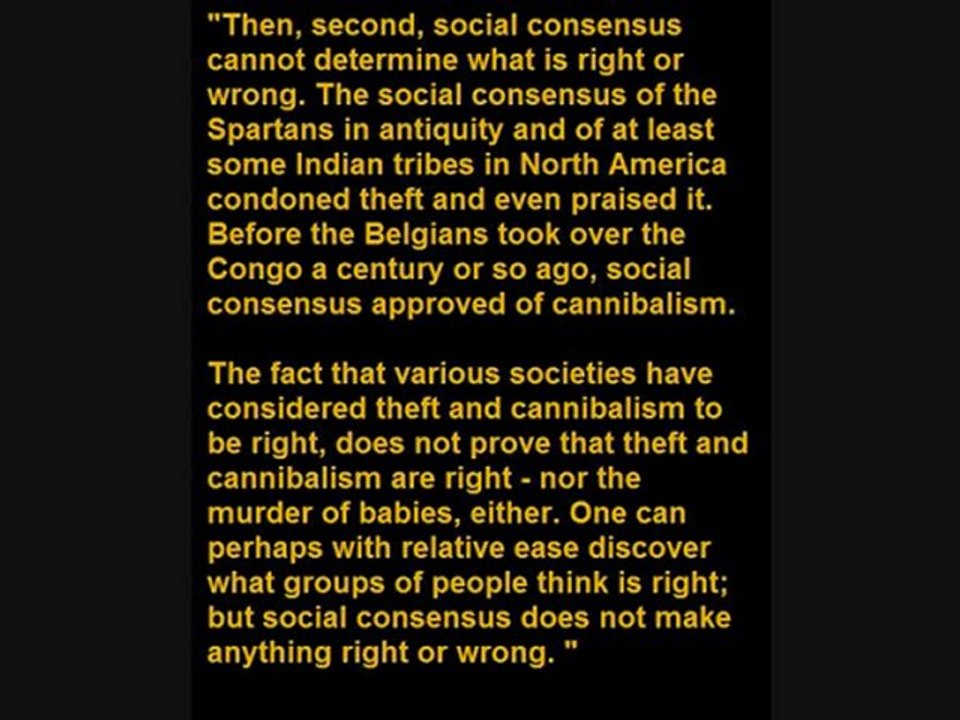 "Then, second, social consensus cannot determine what is right or wrong. The social consensus of the Spartans in antiquity and of at least some Indian tribes in North America condoned theft and even praised it. Before the Belgians took over the Congo a century or so ago, social consensus approved of cannibalism.

The fact that various societies have considered theft and cannibalism to be right, does not prove that theft and cannibalism are right - nor the murder of babies, either. One can perhaps with relative ease discover what groups of people think is right; but social consensus does not make anything right or wrong. "